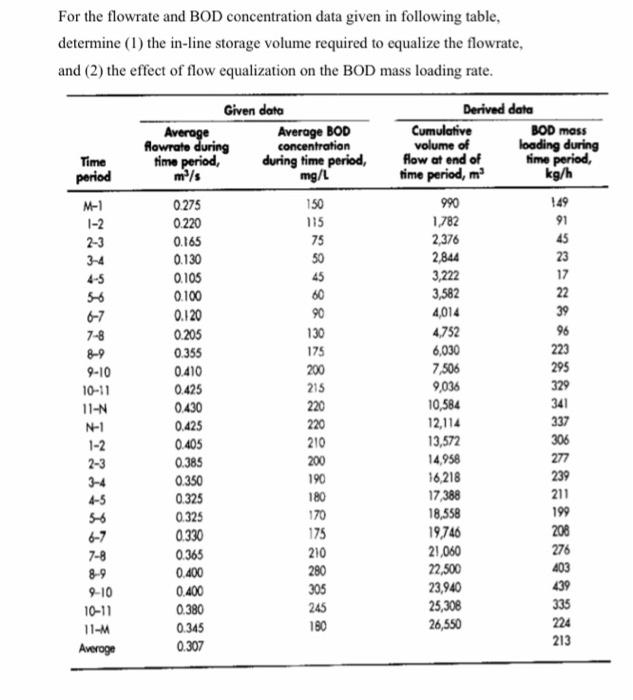 For the flowrate and BOD concentration data given in following table, determine (1) the in-line storage volume required to equalize the flowrate, and (2) the effect of flow equalization on the BOD mass loading rate.

| | Given data | | Derived data | |
|---|---|---|---|---|
| Time period | Average flowrate during time period, $m^3/s$ | Average BOD concentration during time period, mg/L | Cumulative volume of flow at end of time period, $m^3$ | BOD mass loading during time period, kg/h |
| M-1 | 0.275 | 150 | 990 | 149 |
| 1-2 | 0.220 | 115 | 1,782 | 91 |
| 2-3 | 0.165 | 75 | 2,376 | 45 |
| 3-4 | 0.130 | 50 | 2,844 | 23 |
| 4-5 | 0.105 | 45 | 3,222 | 17 |
| 5-6 | 0.100 | 60 | 3,582 | 22 |
| 6-7 | 0.120 | 90 | 4,014 | 39 |
| 7-8 | 0.205 | 130 | 4,752 | 96 |
| 8-9 | 0.355 | 175 | 6,030 | 223 |
| 9-10 | 0.410 | 200 | 7,506 | 295 |
| 10-11 | 0.425 | 215 | 9,036 | 329 |
| 11-N | 0.430 | 220 | 10,584 | 341 |
| N-1 | 0.425 | 220 | 12,114 | 337 |
| 1-2 | 0.405 | 210 | 13,572 | 306 |
| 2-3 | 0.385 | 200 | 14,958 | 277 |
| 3-4 | 0.350 | 190 | 16,218 | 239 |
| 4-5 | 0.325 | 180 | 17,388 | 211 |
| 5-6 | 0.325 | 170 | 18,558 | 199 |
| 6-7 | 0.330 | 175 | 19,746 | 208 |
| 7-8 | 0.365 | 210 | 21,060 | 276 |
| 8-9 | 0.400 | 280 | 22,500 | 403 |
| 9-10 | 0.400 | 305 | 23,940 | 439 |
| 10-11 | 0.380 | 245 | 25,308 | 335 |
| 11-M | 0.345 | 180 | 26,550 | 224 |
| Average | 0.307 | | | 213 |